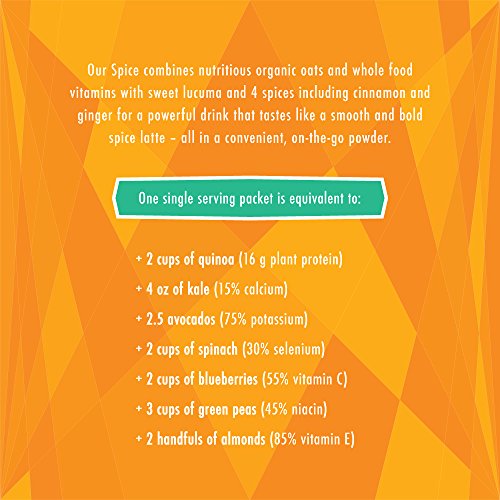 Our Spice combines nutritious organic oats and whole food vitamins with sweet lucuma and 4 spices including cinnamon and ginger for a powerful drink that tastes like a smooth and bold spice latte – all in a convenient, on-the-go powder.

One single serving packet is equivalent to:

+ 2 cups of quinoa (16 g plant protein)
+ 4 oz of kale (15% calcium)
+ 2.5 avocados (75% potassium)
+ 2 cups of spinach (30% selenium)
+ 2 cups of blueberries (55% vitamin C)
+ 3 cups of green peas (45% niacin)
+ 2 handfuls of almonds (85% vitamin E)